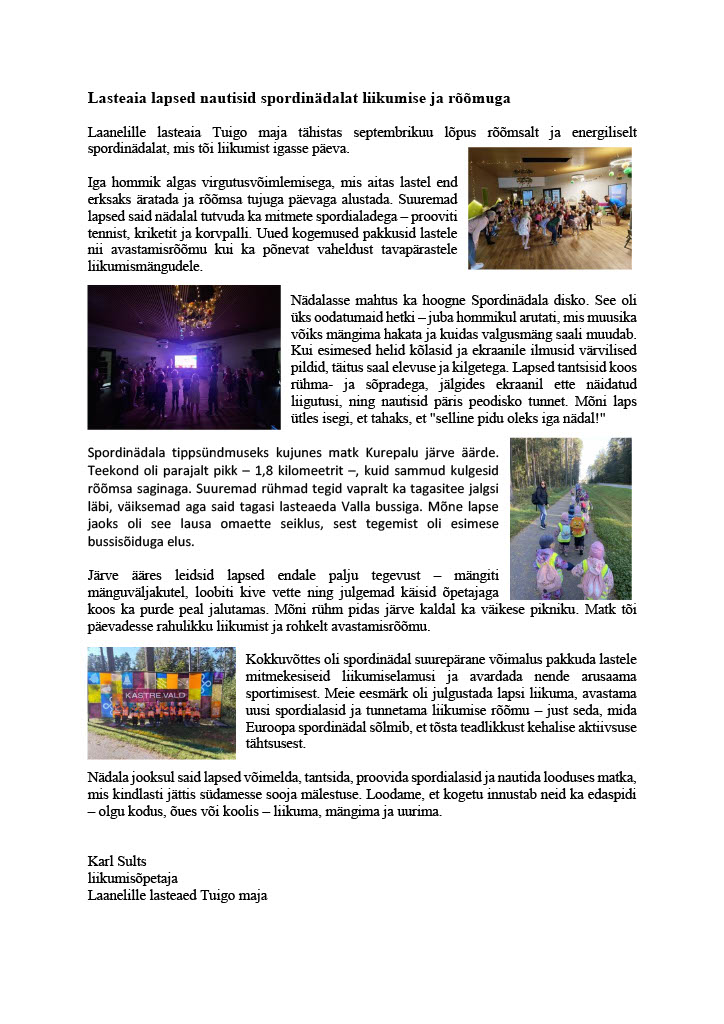 Lasteaia lapsed nautisid spordinädalat liikumise ja rõõmuga

Laanelille lasteaia Tuigo maja tähistas septembrikuu lõpus rõõmsalt ja energiliselt spordinädalat, mis tõi liikumist igasse päeva.

Iga hommik algas virgutusvõimlemisega, mis aitas lastel end erksaks äratada ja rõõmsa tujuga päevaga alustada. Suuremad lapsed said nädalal tutvuda ka mitmete spordialadega – prooviti tennist, kriketit ja korvpalli. Uued kogemused pakkusid lastele nii avastamisrõõmu kui ka põnevat vaheldust tavapärastele liikumismängudele.

Nädalasse mahtus ka hoogne Spordinädala disko. See oli üks oodatumaid hetki – juba hommikul arutati, mis muusika võiks mängima hakata ja kuidas valgusmäng saali muudab. Kui esimesed helid kõlasid ja ekraanile ilmusid värvilised pildid, täitus saal elevuse ja kilgetega. Lapsed tantsisid koos rühma- ja sõpradega, jälgides ekraanil ette näidatud liigutusi, ning nautisid päris peodisko tunnet. Mõni laps ütles isegi, et tahaks, et "selline pidu oleks iga nädal!"

Spordinädala tippsündmuseks kujunes matk Kurepalu järve äärde. Teekond oli parajalt pikk – 1,8 kilomeetrit –, kuid sammud kulgesid rõõmsa saginaga. Suuremad rühmad tegid vapralt ka tagasitee jalgsi läbi, väiksemad aga said tagasi lasteaeda Valla bussiga. Mõne lapse jaoks oli see lausa omaette seiklus, sest tegemist oli esimese bussisõiduga elus.

Järve ääres leidsid lapsed endale palju tegevust – mängiti mänguväljakutel, loobiti kive vette ning julgemad käisid õpetajaga koos ka purde peal jalutamas. Mõni rühm pidas järve kaldal ka väikese pikniku. Matk tõi päevadesse rahulikku liikumist ja rohkelt avastamisrõõmu.

KASTRE VALD

Kokkuvõttes oli spordinädal suurepärane võimalus pakkuda lastele mitmekesiseid liikumiselamusi ja avardada nende arusaama sportimisest. Meie eesmärk oli julgustada lapsi liikuma, avastama uusi spordialasid ja tunnetama liikumise rõõmu – just seda, mida Euroopa spordinädal sõlmib, et tõsta teadlikkust kehalise aktiivsuse tähtsusest.

Nädala jooksul said lapsed võimelda, tantsida, proovida spordialasid ja nautida looduses matka, mis kindlasti jättis südamesse sooja mälestuse. Loodame, et kogetu innustab neid ka edaspidi – olgu kodus, õues või koolis – liikuma, mängima ja uurima.

Karl Sults
liikumisõpetaja
Laanelille lasteaed Tuigo maja